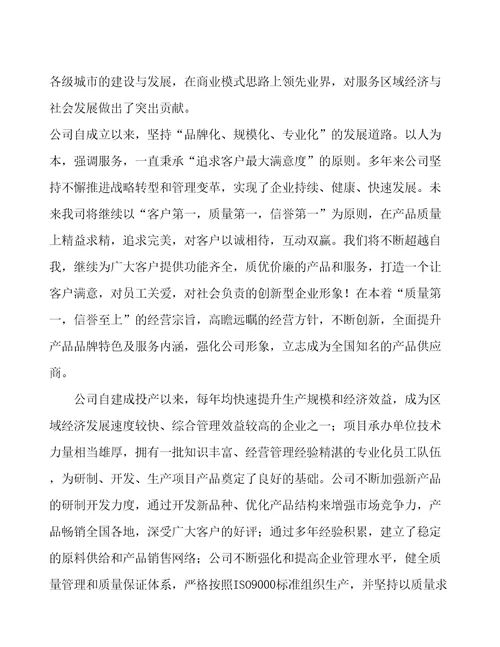 各级城市的建设与发展，在商业模式思路上领先业界，对服务区域经济与社会发展做出了突出贡献。

公司自成立以来，坚持“品牌化、规模化、专业化”的发展道路。以人为本，强调服务，一直秉承“追求客户最大满意度”的原则。多年来公司坚持不懈推进战略转型和管理变革，实现了企业持续、健康、快速发展。未来我司将继续以“客户第一，质量第一，信誉第一”为原则，在产品质量上精益求精，追求完美，对客户以诚相待，互动双赢。我们将不断超越自我，继续为广大客户提供功能齐全，质优价廉的产品和服务，打造一个让客户满意，对员工关爱，对社会负责的创新型企业形象！在本着“质量第一，信誉至上”的经营宗旨，高瞻远瞩的经营方针，不断创新，全面提升产品品牌特色及服务内涵，强化公司形象，立志成为全国知名的产品供应商。

公司自建成投产以来，每年均快速提升生产规模和经济效益，成为区域经济发展速度较快、综合管理效益较高的企业之一；项目承办单位技术力量相当雄厚，拥有一批知识丰富、经营管理经验精湛的专业化员工队伍，为研制、开发、生产项目产品奠定了良好的基础。公司不断加强新产品的研制开发力度，通过开发新品种、优化产品结构来增强市场竞争力，产品畅销全国各地，深受广大客户的好评；通过多年经验积累，建立了稳定的原料供给和产品销售网络；公司不断强化和提高企业管理水平，健全质量管理和质量保证体系，严格按照ISO9000标准组织生产，并坚持以质量求